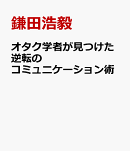 鎌田浩毅

オタク学者が見つけた逆転のコミュニケーション術